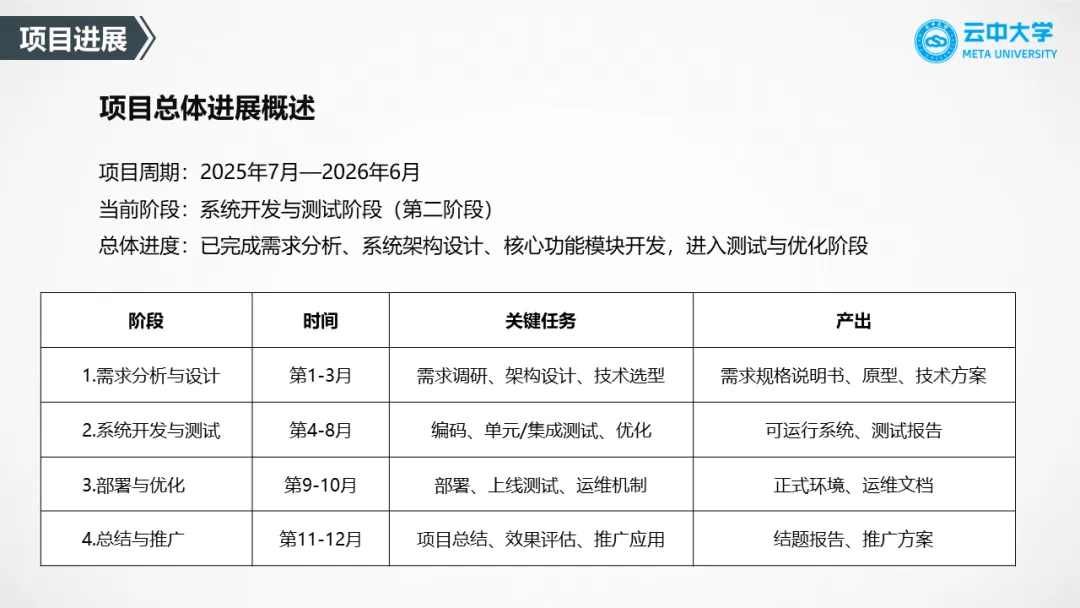 项目进展

云中大学
META UNIVERSITY

项目总体进展概述

项目周期：2025年7月—2026年6月

当前阶段：系统开发与测试阶段（第二阶段）

总体进度：已完成需求分析、系统架构设计、核心功能模块开发，进入测试与优化阶段

| 阶段 | 时间 | 关键任务 | 产出 |
|---|---|---|---|
| 1.需求分析与设计 | 第1-3月 | 需求调研、架构设计、技术选型 | 需求规格说明书、原型、技术方案 |
| 2.系统开发与测试 | 第4-8月 | 编码、单元/集成测试、优化 | 可运行系统、测试报告 |
| 3.部署与优化 | 第9-10月 | 部署、上线测试、运维机制 | 正式环境、运维文档 |
| 4.总结与推广 | 第11-12月 | 项目总结、效果评估、推广应用 | 结题报告、推广方案 |